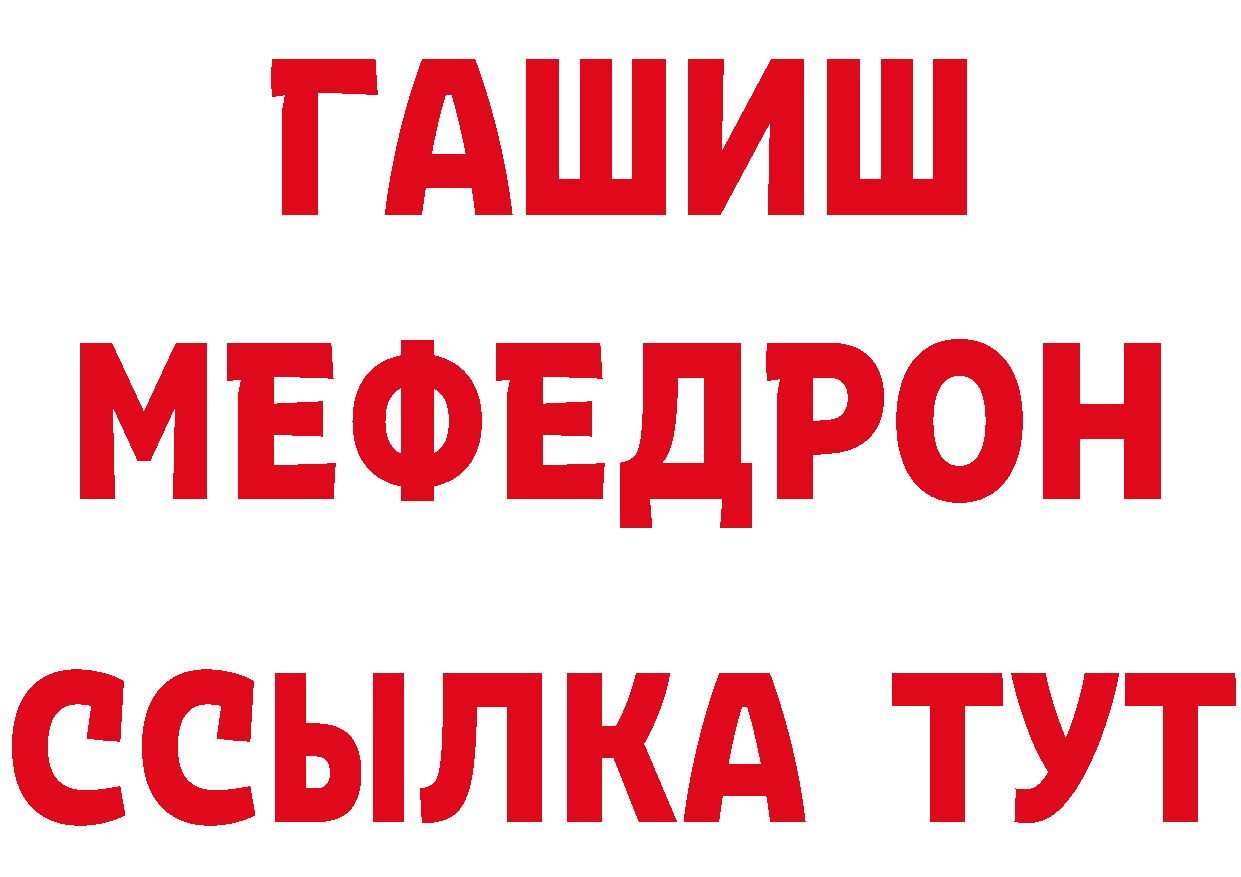 ГАШИШ
МЕФЕДРОН
ССЫЛКА ТУТ